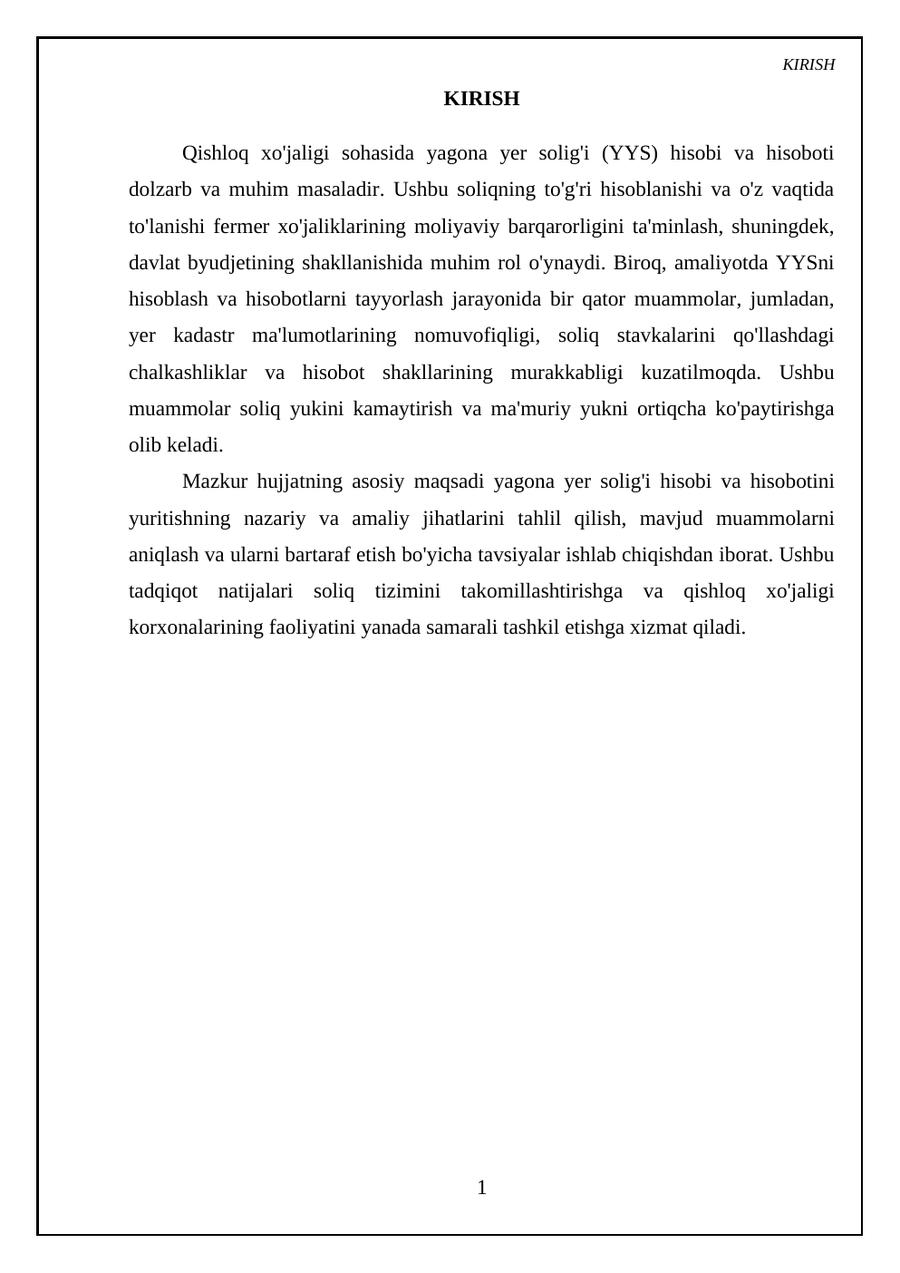 KIRISH

KIRISH

Qishloq xo'jaligi sohasida yagona yer solig'i (YYS) hisobi va hisoboti dolzarb va muhim masaladir. Ushbu soliqning to'g'ri hisoblanishi va o'z vaqtida to'lanishi fermer xo'jaliklarining moliyaviy barqarorligini ta'minlash, shuningdek, davlat byudjetining shakllanishida muhim rol o'ynaydi. Biroq, amaliyotda YYSni hisoblash va hisobotlarni tayyorlash jarayonida bir qator muammolar, jumladan, yer kadastr ma'lumotlarining nomuvofiqligi, soliq stavkalarini qo'llashdagi chalkashliklar va hisobot shakllarining murakkabligi kuzatilmoqda. Ushbu muammolar soliq yukini kamaytirish va ma'muriy yukni ortiqcha ko'paytirishga olib keladi.

Mazkur hujjatning asosiy maqsadi yagona yer solig'i hisobi va hisobotini yuritishning nazariy va amaliy jihatlarini tahlil qilish, mavjud muammolarni aniqlash va ularni bartaraf etish bo'yicha tavsiyalar ishlab chiqishdan iborat. Ushbu tadqiqot natijalari soliq tizimini takomillashtirishga va qishloq xo'jaligi korxonalarining faoliyatini yanada samarali tashkil etishga xizmat qiladi.

1